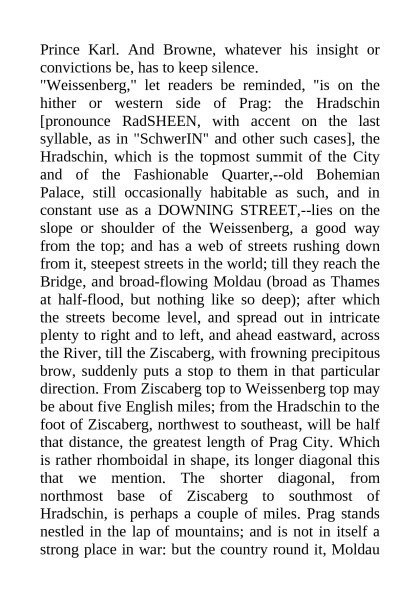 Prince Karl. And Browne, whatever his insight or convictions be, has to keep silence.
"Weissenberg," let readers be reminded, "is on the hither or western side of Prag: the Hradschin [pronounce RadSHEEN, with accent on the last syllable, as in "SchwerIN" and other such cases], the Hradschin, which is the topmost summit of the City and of the Fashionable Quarter,--old Bohemian Palace, still occasionally habitable as such, and in constant use as a DOWNING STREET,--lies on the slope or shoulder of the Weissenberg, a good way from the top; and has a web of streets rushing down from it, steepest streets in the world; till they reach the Bridge, and broad-flowing Moldau (broad as Thames at half-flood, but nothing like so deep); after which the streets become level, and spread out in intricate plenty to right and to left, and ahead eastward, across the River, till the Ziscaberg, with frowning precipitous brow, suddenly puts a stop to them in that particular direction. From Ziscaberg top to Weissenberg top may be about five English miles; from the Hradschin to the foot of Ziscaberg, northwest to southeast, will be half that distance, the greatest length of Prag City. Which is rather rhomboidal in shape, its longer diagonal this that we mention. The shorter diagonal, from northmost base of Ziscaberg to southmost of Hradschin, is perhaps a couple of miles. Prag stands nestled in the lap of mountains; and is not in itself a strong place in war: but the country round it, Moldau